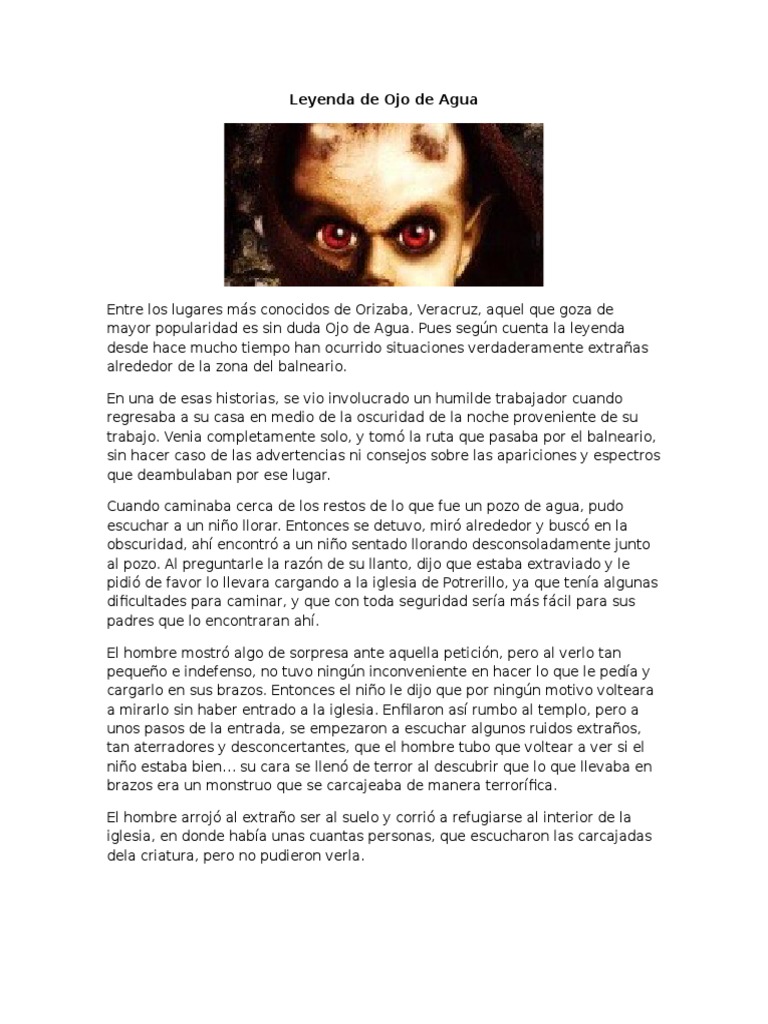 Leyenda de Ojo de Agua

Entre los lugares más conocidos de Orizaba, Veracruz, aquel que goza de mayor popularidad es sin duda Ojo de Agua. Pues según cuenta la leyenda desde hace mucho tiempo han ocurrido situaciones verdaderamente extrañas alrededor de la zona del balneario.

En una de esas historias, se vio involucrado un humilde trabajador cuando regresaba a su casa en medio de la oscuridad de la noche proveniente de su trabajo. Venia completamente solo, y tomó la ruta que pasaba por el balneario, sin hacer caso de las advertencias ni consejos sobre las apariciones y espectros que deambulaban por ese lugar.

Cuando caminaba cerca de los restos de lo que fue un pozo de agua, pudo escuchar a un niño llorar. Entonces se detuvo, miró alrededor y buscó en la obscuridad, ahí encontró a un niño sentado llorando desconsoladamente junto al pozo. Al preguntarle la razón de su llanto, dijo que estaba extraviado y le pidió de favor lo llevara cargando a la iglesia de Potrerillo, ya que tenía algunas dificultades para caminar, y que con toda seguridad sería más fácil para sus padres que lo encontraran ahí.

El hombre mostró algo de sorpresa ante aquella petición, pero al verlo tan pequeño e indefenso, no tuvo ningún inconveniente en hacer lo que le pedía y cargarlo en sus brazos. Entonces el niño le dijo que por ningún motivo volteara a mirarlo sin haber entrado a la iglesia. Enfilaron así rumbo al templo, pero a unos pasos de la entrada, se empezaron a escuchar algunos ruidos extraños, tan aterradores y desconcertantes, que el hombre tubo que voltear a ver si el niño estaba bien… su cara se llenó de terror al descubrir que lo que llevaba en brazos era un monstruo que se carcajeaba de manera terrorífica.

El hombre arrojó al extraño ser al suelo y corrió a refugiarse al interior de la iglesia, en donde había unas cuantas personas, que escucharon las carcajadas dela criatura, pero no pudieron verla.